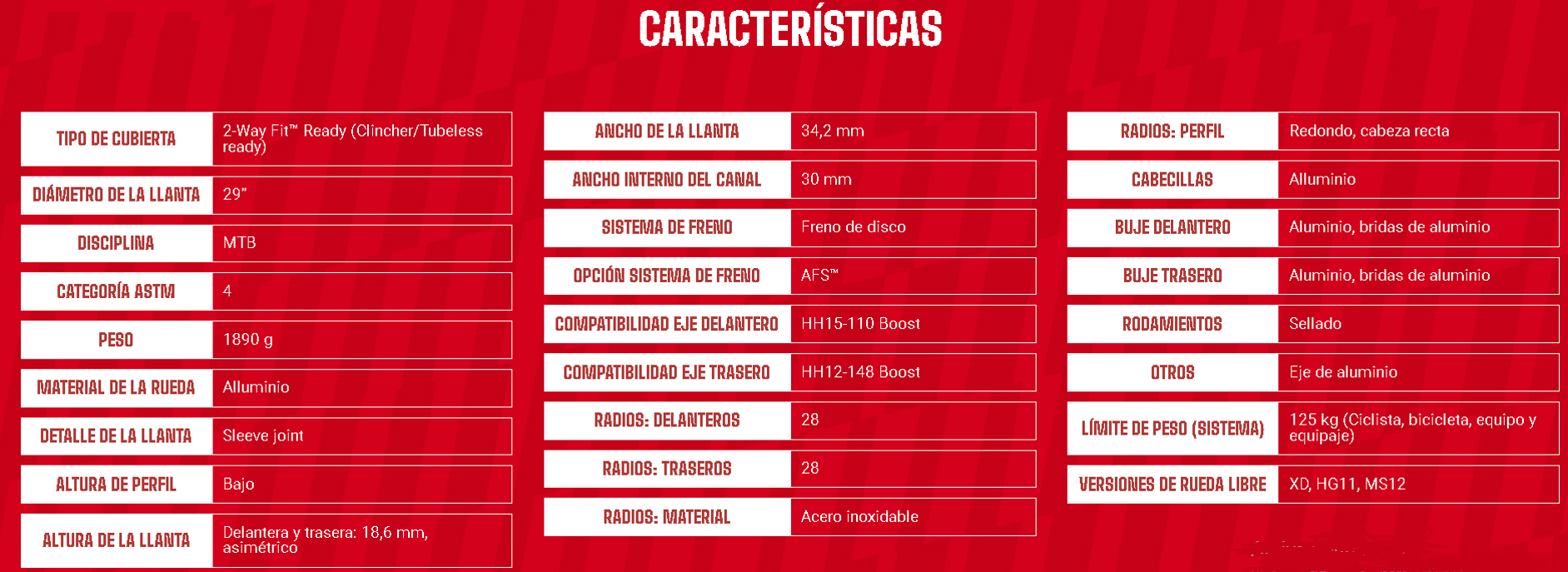 CARACTERÍSTICAS

TIPO DE CUBIERTA
2-Way Fit™ Ready (Clincher/Tubeless ready)

DIÁMETRO DE LA LLANTA
29"

DISCIPLINA
MTB

CATEGORÍA ASTM
4

PESO
1890 g

MATERIAL DE LA RUEDA
Alluminio

DETALLE DE LA LLANTA
Sleeve joint

ALTURA DE PERFIL
Bajo

ALTURA DE LA LLANTA
Delantera y trasera: 18,6 mm, asimétrico

ANCHO DE LA LLANTA
34,2 mm

ANCHO INTERNO DEL CANAL
30 mm

SISTEMA DE FRENO
Freno de disco

OPCIÓN SISTEMA DE FRENO
AFS™

COMPATIBILIDAD EJE DELANTERO
HH15-110 Boost

COMPATIBILIDAD EJE TRASERO
HH12-148 Boost

RADIOS: DELANTEROS
28

RADIOS: TRASEROS
28

RADIOS: MATERIAL
Acero inoxidable

RADIOS: PERFIL
Redondo, cabeza recta

CABECILLAS
Alluminio

BUJE DELANTERO
Aluminio, bridas de aluminio

BUJE TRASERO
Aluminio, bridas de aluminio

RODAMIENTOS
Sellado

OTROS
Eje de aluminio

LÍMITE DE PESO (SISTEMA)
125 kg (Ciclista, bicicleta, equipo y equipaje)

VERSIONES DE RUEDA LIBRE
XD, HG11, MS12